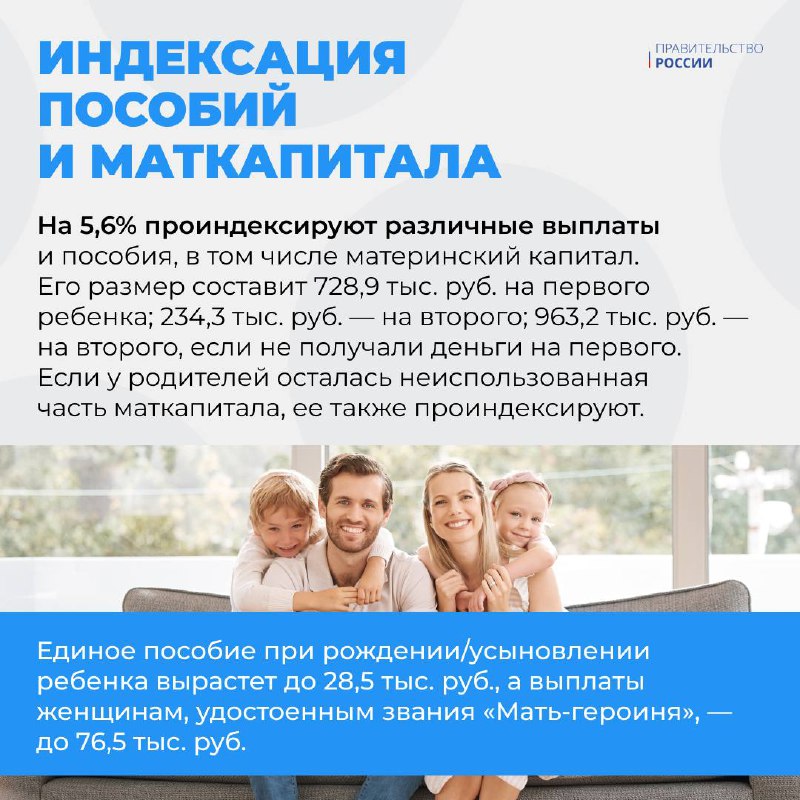 ИНДЕКСАЦИЯ ПОСОБИЙ И МАТКАПИТАЛА

ПРАВИТЕЛЬСТВО РОССИИ

На 5,6% проиндексируют различные выплаты и пособия, в том числе материнский капитал. Его размер составит 728,9 тыс. руб. на первого ребенка; 234,3 тыс. руб. — на второго; 963,2 тыс. руб. — на второго, если не получали деньги на первого. Если у родителей осталась неиспользованная часть маткапитала, ее также проиндексируют.

Единое пособие при рождении/усыновлении ребенка вырастет до 28,5 тыс. руб., а выплаты женщинам, удостоенным звания «Мать-героиня», — до 76,5 тыс. руб.